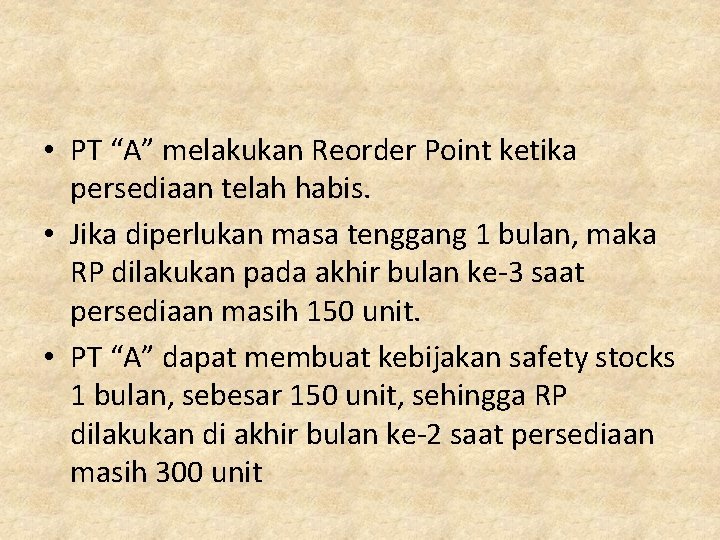 • PT “A” melakukan Reorder Point ketika persediaan telah habis.

• Jika diperlukan masa tenggang 1 bulan, maka RP dilakukan pada akhir bulan ke-3 saat persediaan masih 150 unit.

• PT “A” dapat membuat kebijakan safety stocks 1 bulan, sebesar 150 unit, sehingga RP dilakukan di akhir bulan ke-2 saat persediaan masih 300 unit